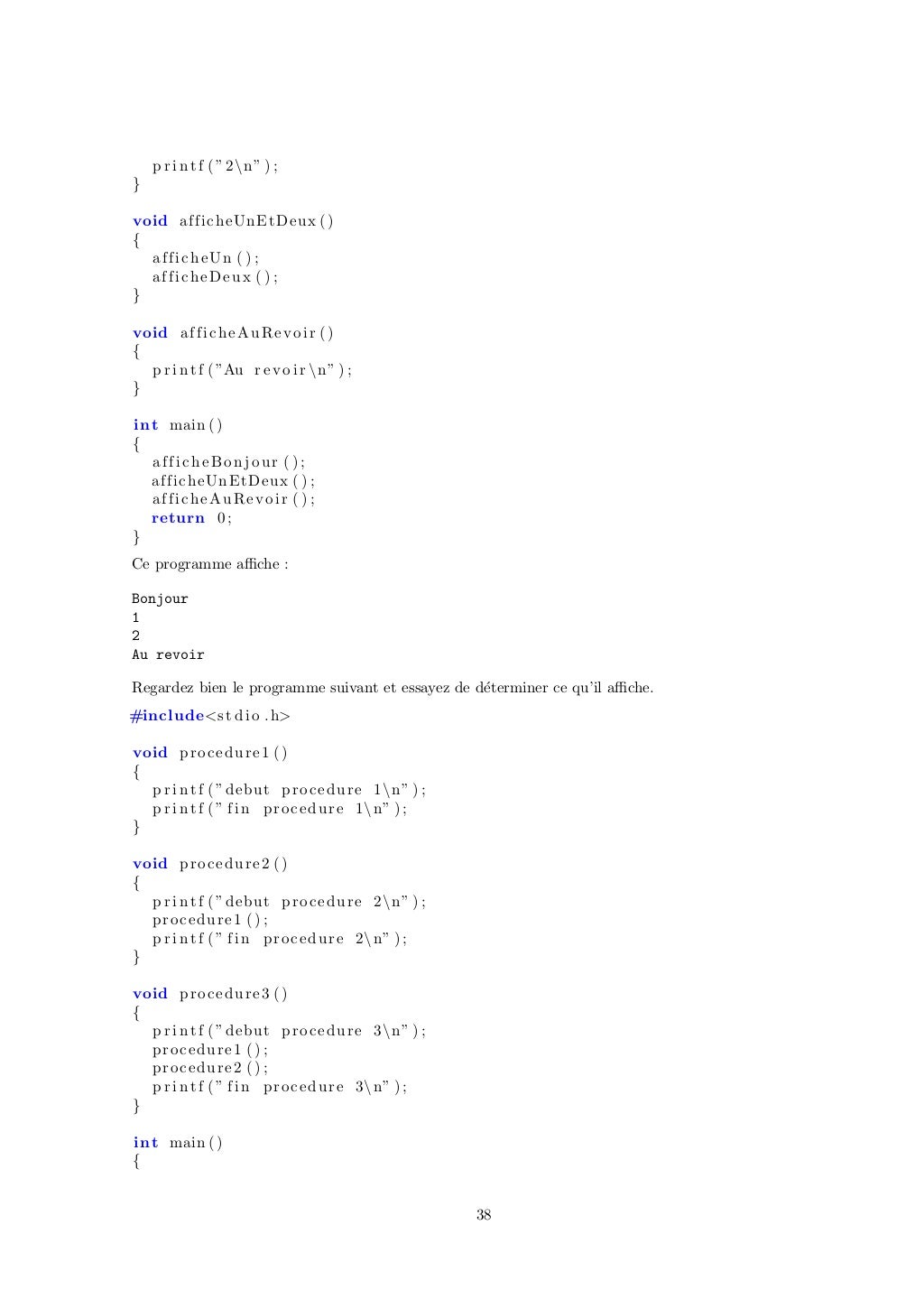 printf("2\n");
}

void afficheUnEtDeux()
{
afficheUn();
afficheDeux();
}

void afficheAuRevoir()
{
printf("Au revoir\n");
}

int main()
{
afficheBonjour();
afficheUnEtDeux();
afficheAuRevoir();
return 0;
}

Ce programme affiche :

Bonjour
1
2
Au revoir

Regardez bien le programme suivant et essayez de déterminer ce qu'il affiche.

#include<stdio.h>

void procedure1()
{
printf("debut procedure 1\n");
printf("fin procedure 1\n");
}

void procedure2()
{
printf("debut procedure 2\n");
procedure1();
printf("fin procedure 2\n");
}

void procedure3()
{
printf("debut procedure 3\n");
procedure1();
procedure2();
printf("fin procedure 3\n");
}

int main()
{

38